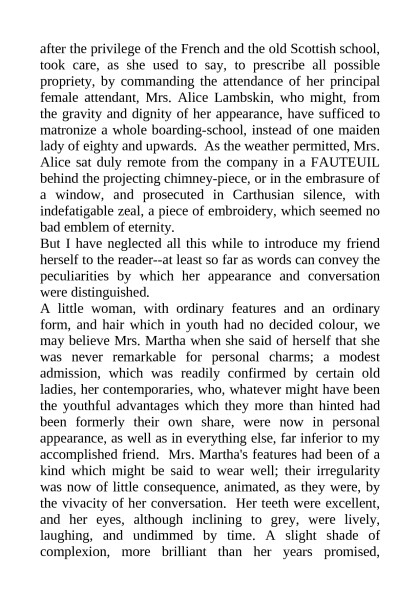 after the privilege of the French and the old Scottish school, took care, as she used to say, to prescribe all possible propriety, by commanding the attendance of her principal female attendant, Mrs. Alice Lambskin, who might, from the gravity and dignity of her appearance, have sufficed to matronize a whole boarding-school, instead of one maiden lady of eighty and upwards. As the weather permitted, Mrs. Alice sat duly remote from the company in a FAUTEUIL behind the projecting chimney-piece, or in the embrasure of a window, and prosecuted in Carthusian silence, with indefatigable zeal, a piece of embroidery, which seemed no bad emblem of eternity.
But I have neglected all this while to introduce my friend herself to the reader--at least so far as words can convey the peculiarities by which her appearance and conversation were distinguished.
A little woman, with ordinary features and an ordinary form, and hair which in youth had no decided colour, we may believe Mrs. Martha when she said of herself that she was never remarkable for personal charms; a modest admission, which was readily confirmed by certain old ladies, her contemporaries, who, whatever might have been the youthful advantages which they more than hinted had been formerly their own share, were now in personal appearance, as well as in everything else, far inferior to my accomplished friend. Mrs. Martha's features had been of a kind which might be said to wear well; their irregularity was now of little consequence, animated, as they were, by the vivacity of her conversation. Her teeth were excellent, and her eyes, although inclining to grey, were lively, laughing, and undimmed by time. A slight shade of complexion, more brilliant than her years promised,